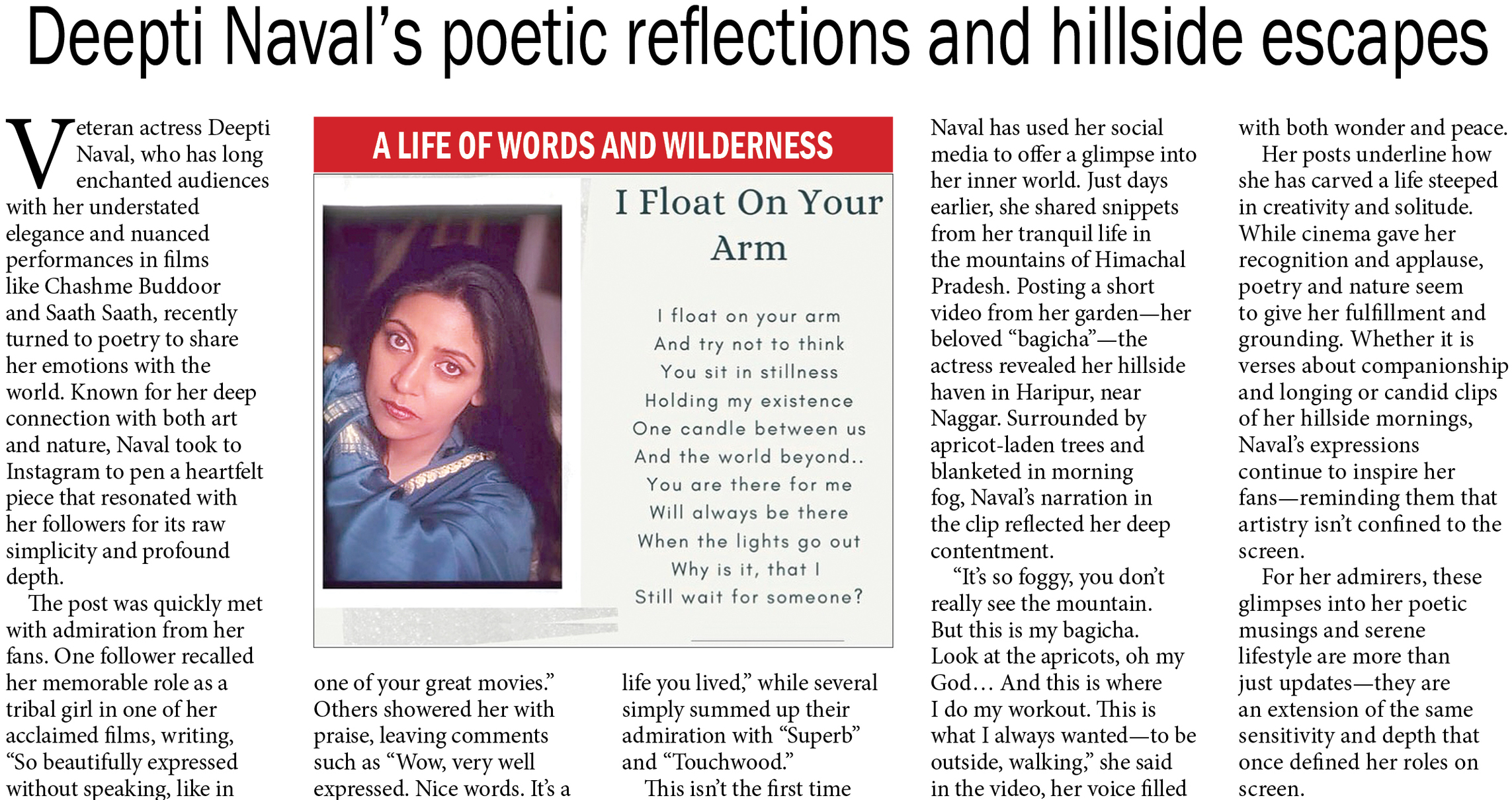 Deepti Naval's poetic reflections and hillside escapes

Veteran actress Deepti Naval, who has long enchanted audiences with her understated elegance and nuanced performances in films like Chashme Buddoor and Saath Saath, recently turned to poetry to share her emotions with the world. Known for her deep connection with both art and nature, Naval took to Instagram to pen a heartfelt piece that resonated with her followers for its raw simplicity and profound depth.

The post was quickly met with admiration from her fans. One follower recalled her memorable role as a tribal girl in one of her acclaimed films, writing, "So beautifully expressed without speaking, like in one of your great movies." Others showered her with praise, leaving comments such as "Wow, very well expressed. Nice words. It's a life you lived," while several simply summed up their admiration with "Superb" and "Touchwood."

This isn't the first time Naval has used her social media to offer a glimpse into her inner world. Just days earlier, she shared snippets from her tranquil life in the mountains of Himachal Pradesh. Posting a short video from her garden—her beloved "bagicha"—the actress revealed her hillside haven in Haripur, near Naggar. Surrounded by apricot-laden trees and blanketed in morning fog, Naval's narration in the clip reflected her deep contentment.

"It's so foggy, you don't really see the mountain. But this is my bagicha. Look at the apricots, oh my God… And this is where I do my workout. This is what I always wanted—to be outside, walking," she said in the video, her voice filled with both wonder and peace.

Her posts underline how she has carved a life steeped in creativity and solitude. While cinema gave her recognition and applause, poetry and nature seem to give her fulfillment and grounding. Whether it is verses about companionship and longing or candid clips of her hillside mornings, Naval's expressions continue to inspire her fans—reminding them that artistry isn't confined to the screen.

For her admirers, these glimpses into her poetic musings and serene lifestyle are more than just updates—they are an extension of the same sensitivity and depth that once defined her roles on screen.

A LIFE OF WORDS AND WILDERNESS

I Float On Your Arm

I float on your arm
And try not to think
You sit in stillness
Holding my existence
One candle between us
And the world beyond..
You are there for me
Will always be there
When the lights go out
Why is it, that I
Still wait for someone?